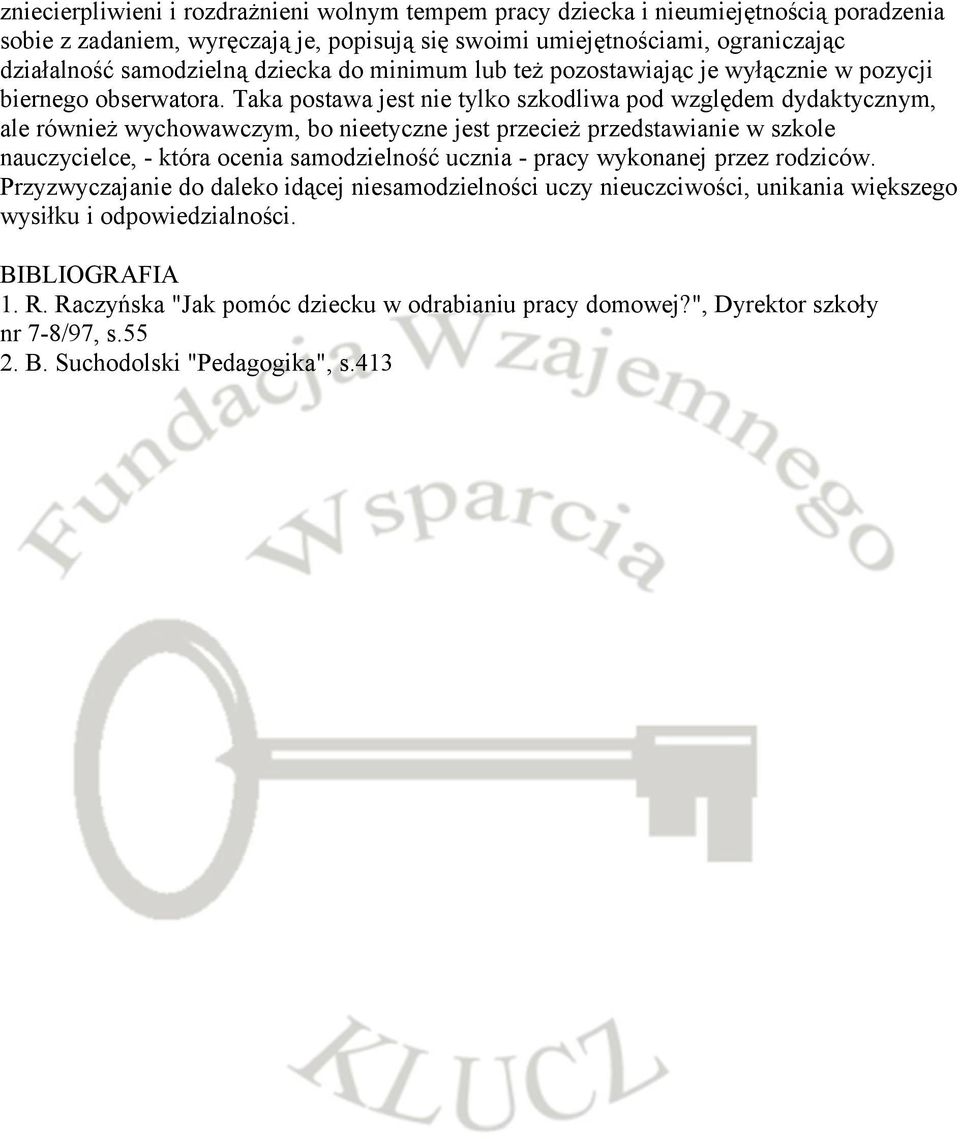 zniecierpliwieni i rozdrażnieni wolnym tempem pracy dziecka i nieumiejętnością poradzenia sobie z zadaniem, wyręczają je, popisują się swoimi umiejętnościami, ograniczając działalność samodzielną dziecka do minimum lub też pozostawiając je wyłącznie w pozycji biernego obserwatora. Taka postawa jest nie tylko szkodliwa pod względem dydaktycznym, ale również wychowawczym, bo nieetyczne jest przecież przedstawianie w szkole nauczycielce, - która ocenia samodzielność ucznia - pracy wykonanej przez rodziców. Przyzwyczajanie do daleko idącej niesamodzielności uczy nieuczciwości, unikania większego wysiłku i odpowiedzialności.

BIBLIOGRAFIA
1. R. Raczyńska "Jak pomóc dziecku w odrabianiu pracy domowej?", Dyrektor szkoły nr 7-8/97, s.55
2. B. Suchodolski "Pedagogika", s.413

Fundacja Wzajemnego Wsparcia

KLUCZ